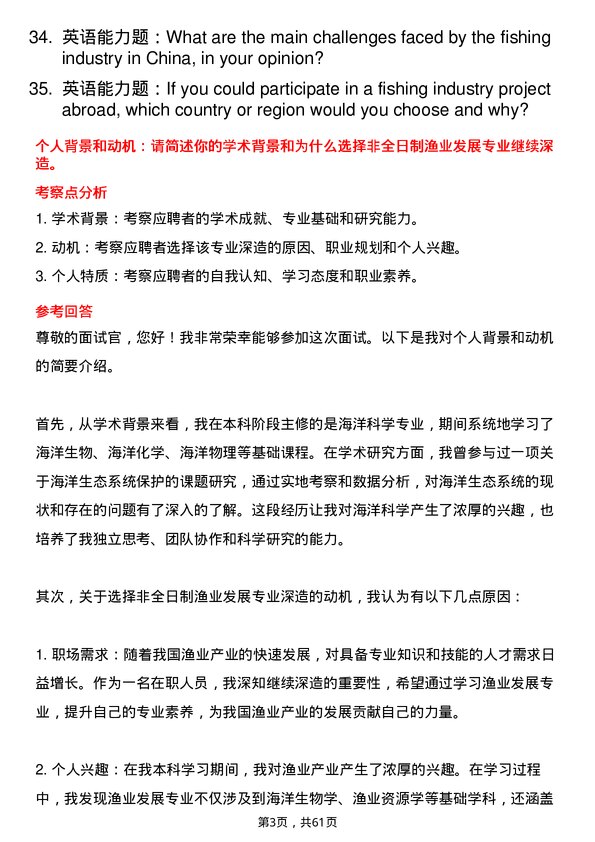 34. 英语能力题：What are the main challenges faced by the fishing industry in China, in your opinion?

35. 英语能力题：If you could participate in a fishing industry project abroad, which country or region would you choose and why?

个人背景和动机：请简述你的学术背景和为什么选择非全日制渔业发展专业继续深造。

考察点分析

1. 学术背景：考察应聘者的学术成就、专业基础和研究能力。

2. 动机：考察应聘者选择该专业深造的原因、职业规划和个人兴趣。

3. 个人特质：考察应聘者的自我认知、学习态度和职业素养。

参考回答

尊敬的面试官，您好！我非常荣幸能够参加这次面试。以下是我对个人背景和动机的简要介绍。

首先，从学术背景来看，我在本科阶段主修的是海洋科学专业，期间系统地学习了海洋生物、海洋化学、海洋物理等基础课程。在学术研究方面，我曾参与过一项关于海洋生态系统保护的课题研究，通过实地考察和数据分析，对海洋生态系统的现状和存在的问题有了深入的了解。这段经历让我对海洋科学产生了浓厚的兴趣，也培养了我独立思考、团队协作和科学研究的能力。

其次，关于选择非全日制渔业发展专业深造的动机，我认为有以下几点原因：

1. 职场需求：随着我国渔业产业的快速发展，对具备专业知识和技能的人才需求日益增长。作为一名在职人员，我深知继续深造的重要性，希望通过学习渔业发展专业，提升自己的专业素养，为我国渔业产业的发展贡献自己的力量。

2. 个人兴趣：在我本科学习期间，我对渔业产业产生了浓厚的兴趣。在学习过程中，我发现渔业发展专业不仅涉及到海洋生物学、渔业资源学等基础学科，还涵盖

第3页，共61页